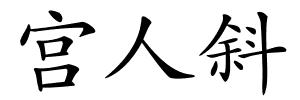 宫人斜